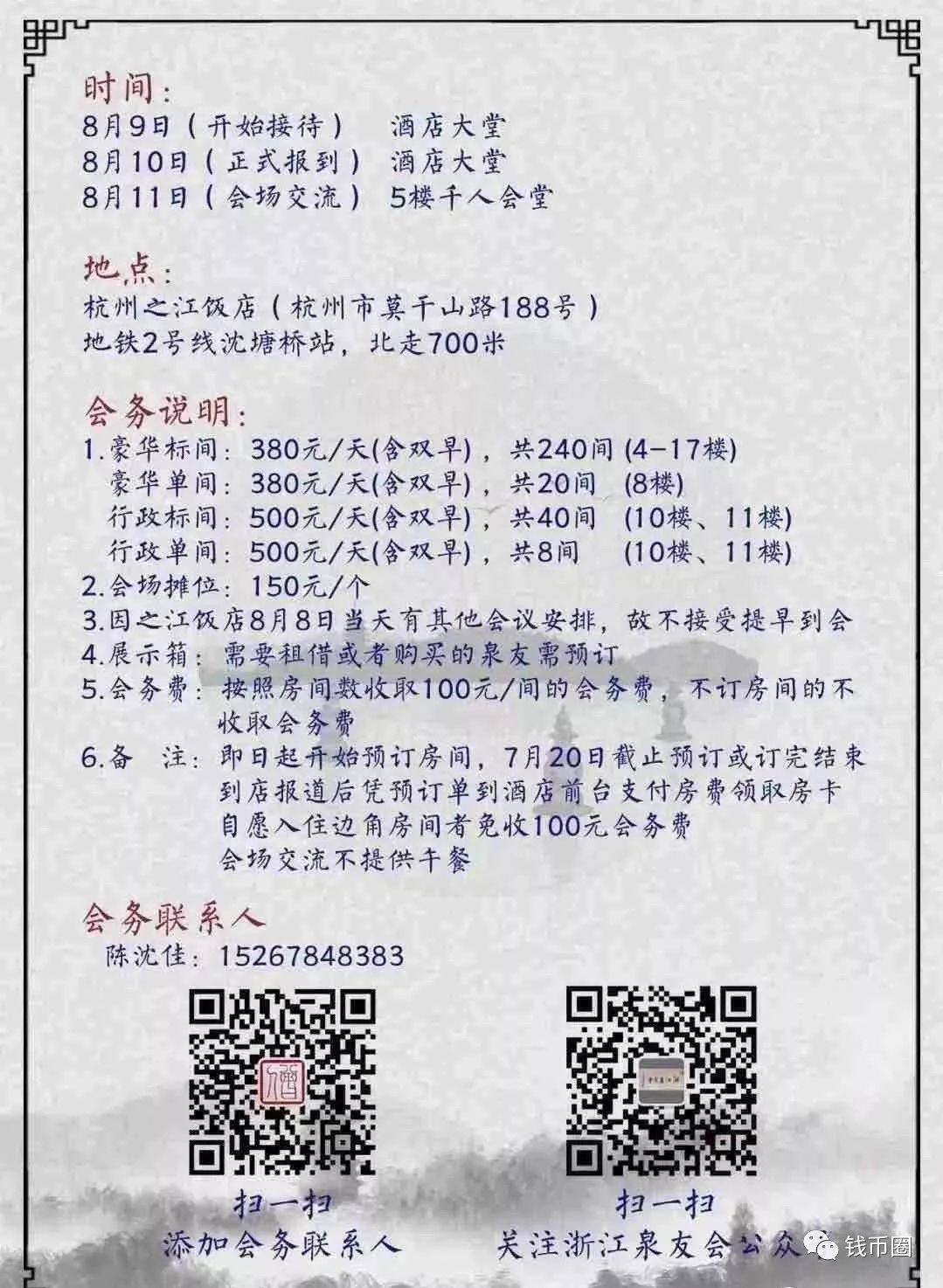 时间：
8月9日（开始接待）　酒店大堂
8月10日（正式报到）　酒店大堂
8月11日（会场交流）　5楼千人会堂

地点：
杭州之江饭店（杭州市莫干山路188号）
地铁2号线沈塘桥站，北走700米

会务说明：
1.豪华标间：380元/天(含双早)，共240间 (4-17楼)
豪华单间：380元/天(含双早)，共20间 (8楼)
行政标间：500元/天(含双早)，共40间 (10楼、11楼)
行政单间：500元/天(含双早)，共8间 (10楼、11楼)
2.会场摊位：150元/个
3.因之江饭店8月8日当天有其他会议安排，故不接受提早到会
4.展示箱：需要租借或者购买的泉友需预订
5.会务费：按照房间数收取100元/间的会务费，不订房间的不收取会务费
6.备　注：即日起开始预订房间，7月20日截止预订或订完结束
到店报道后凭预订单到酒店前台支付房费领取房卡
自愿入住边角房间者免收100元会务费
会场交流不提供午餐

会务联系人
陈沈佳：15267848383

扫一扫
添加会务联系人

扫一扫
关注浙江泉友会公众

钱币圈